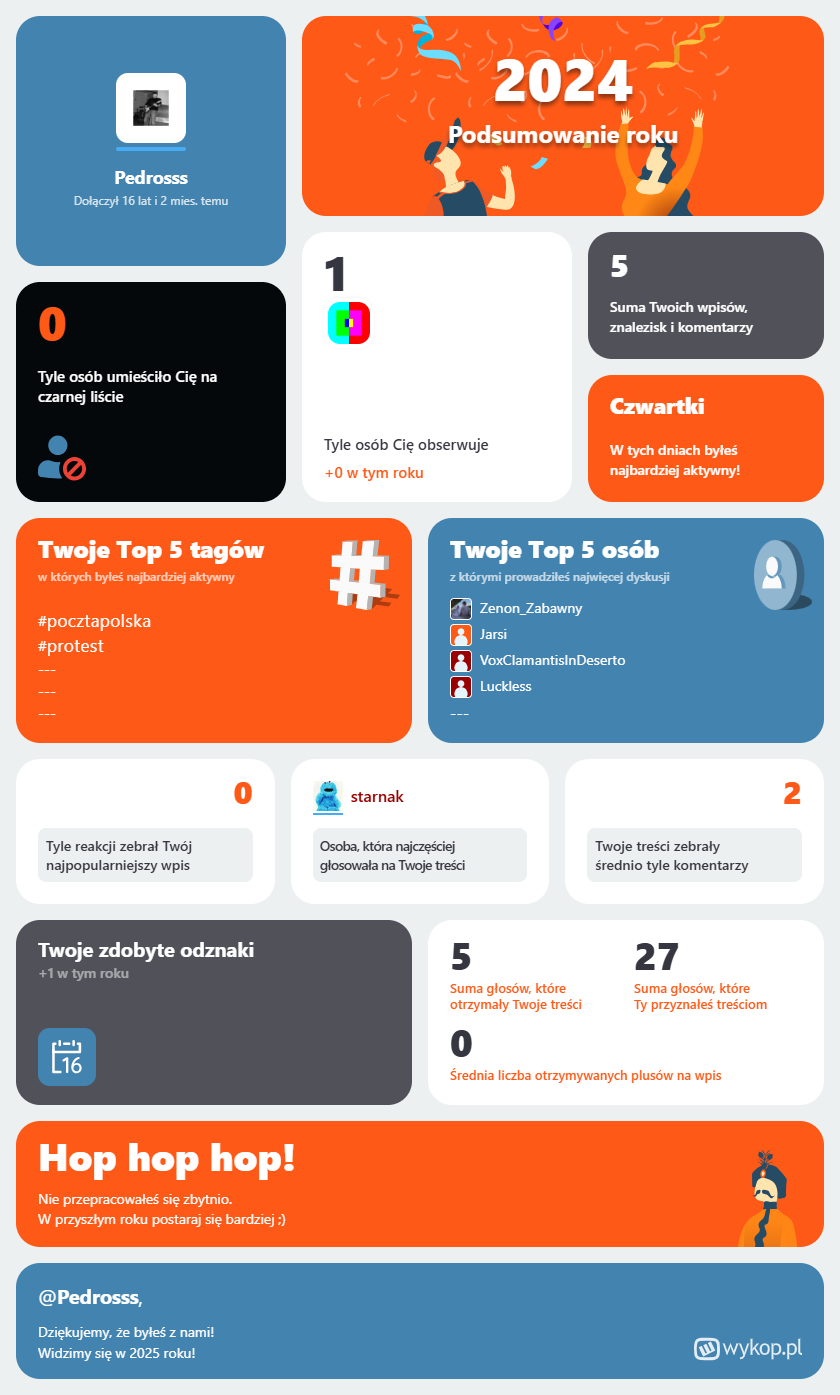 Pedrosss
Dołączył 16 lat i 2 mies. temu

2024
Podsumowanie roku

0
Tyle osób umieściło Cię na czarnej liście

1
Tyle osób Cię obserwuje
+0 w tym roku

5
Suma Twoich wpisów, znalezisk i komentarzy

Czwartki
W tych dniach byłeś najbardziej aktywny!

Twoje Top 5 tagów
w których byłeś najbardziej aktywny
#pocztapolska
#protest
---
---
---

Twoje Top 5 osób
z którymi prowadziłeś najwięcej dyskusji
Zenon_Zabawny
Jarsi
VoxClamantisInDeserto
Luckless
---

0
Tyle reakcji zebrał Twój najpopularniejszy wpis

starnak
Osoba, która najczęściej głosowała na Twoje treści

2
Twoje treści zebrały średnio tyle komentarzy

Twoje zdobyte odznaki
+1 w tym roku
16

5
Suma głosów, które otrzymały Twoje treści
27
Suma głosów, które Ty przyznałeś treściom
0
Średnia liczba otrzymywanych plusów na wpis

Hop hop hop!
Nie przepracowałeś się zbytnio.
W przyszłym roku postaraj się bardziej ;)

@Pedrosss,
Dziękujemy, że byłeś z nami!
Widzimy się w 2025 roku!
wykop.pl